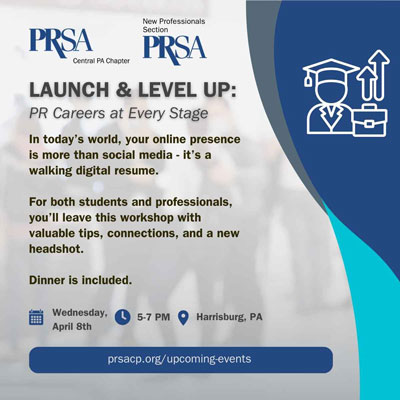 PRSA
Central PA Chapter

New Professionals Section
PRSA

LAUNCH & LEVEL UP:
PR Careers at Every Stage

In today's world, your online presence is more than social media - it's a walking digital resume.

For both students and professionals, you'll leave this workshop with valuable tips, connections, and a new headshot.

Dinner is included.

Wednesday, April 8th

5-7 PM

Harrisburg, PA

prsacp.org/upcoming-events